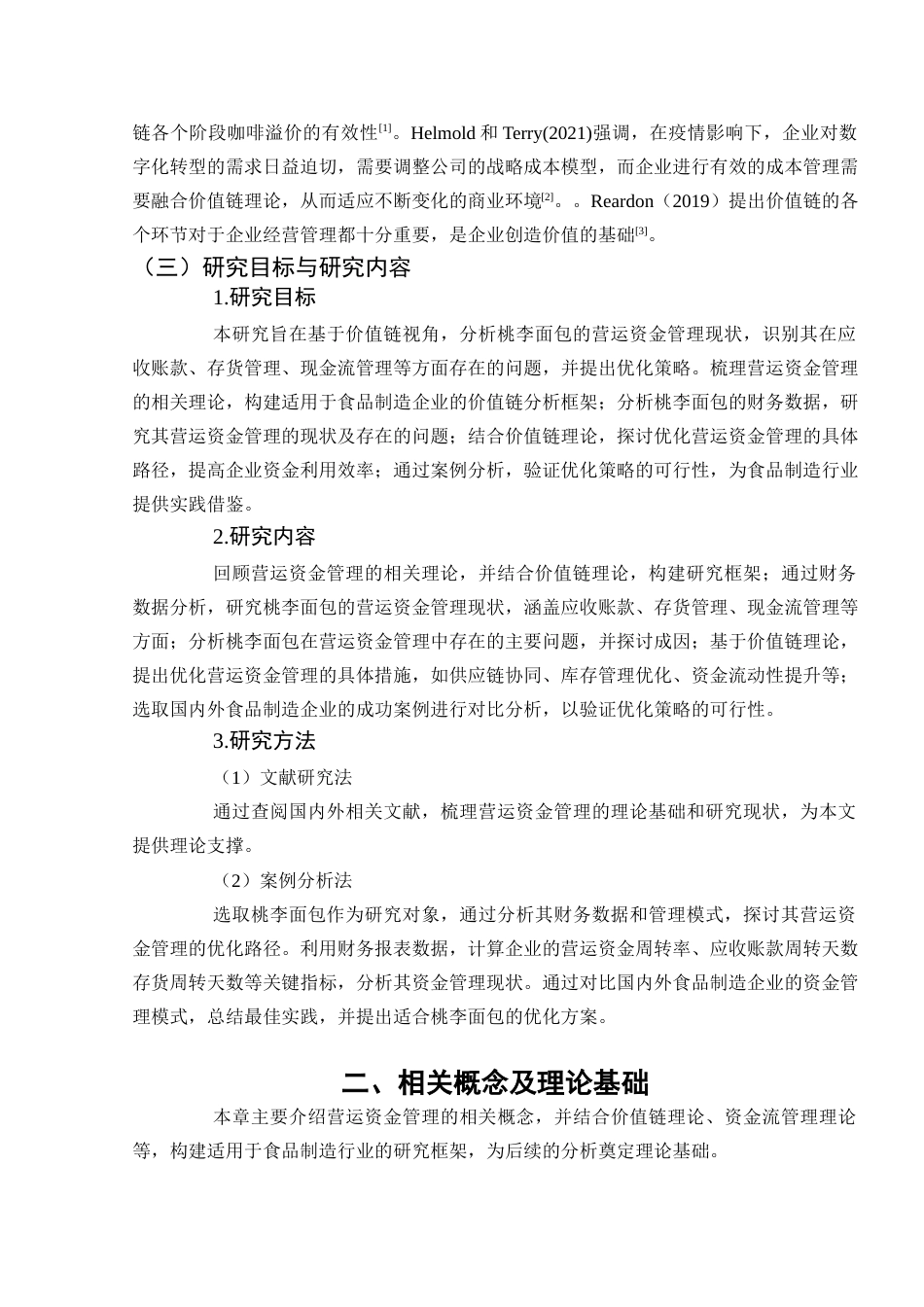 链各个阶段咖啡溢价的有效性[1]。Helmold 和 Terry(2021)强调，在疫情影响下，企业对数字化转型的需求日益迫切，需要调整公司的战略成本模型，而企业进行有效的成本管理需要融合价值链理论，从而适应不断变化的商业环境[2]。。Reardon（2019）提出价值链的各个环节对于企业经营管理都十分重要，是企业创造价值的基础[3]。

（三）研究目标与研究内容

1.研究目标

本研究旨在基于价值链视角，分析桃李面包的营运资金管理现状，识别其在应收账款、存货管理、现金流管理等方面存在的问题，并提出优化策略。梳理营运资金管理的相关理论，构建适用于食品制造企业的价值链分析框架；分析桃李面包的财务数据，研究其营运资金管理的现状及存在的问题；结合价值链理论，探讨优化营运资金管理的具体路径，提高企业资金利用效率；通过案例分析，验证优化策略的可行性，为食品制造行业提供实践借鉴。

2.研究内容

回顾营运资金管理的相关理论，并结合价值链理论，构建研究框架；通过财务数据分析，研究桃李面包的营运资金管理现状，涵盖应收账款、存货管理、现金流管理等方面；分析桃李面包在营运资金管理中存在的主要问题，并探讨成因；基于价值链理论，提出优化营运资金管理的具体措施，如供应链协同、库存管理优化、资金流动性提升等；选取国内外食品制造企业的成功案例进行对比分析，以验证优化策略的可行性。

3.研究方法

（1）文献研究法

通过查阅国内外相关文献，梳理营运资金管理的理论基础和研究现状，为本文提供理论支撑。

（2）案例分析法

选取桃李面包作为研究对象，通过分析其财务数据和管理模式，探讨其营运资金管理的优化路径。利用财务报表数据，计算企业的营运资金周转率、应收账款周转天数存货周转天数等关键指标，分析其资金管理现状。通过对比国内外食品制造企业的资金管理模式，总结最佳实践，并提出适合桃李面包的优化方案。

二、相关概念及理论基础

本章主要介绍营运资金管理的相关概念，并结合价值链理论、资金流管理理论等，构建适用于食品制造行业的研究框架，为后续的分析奠定理论基础。